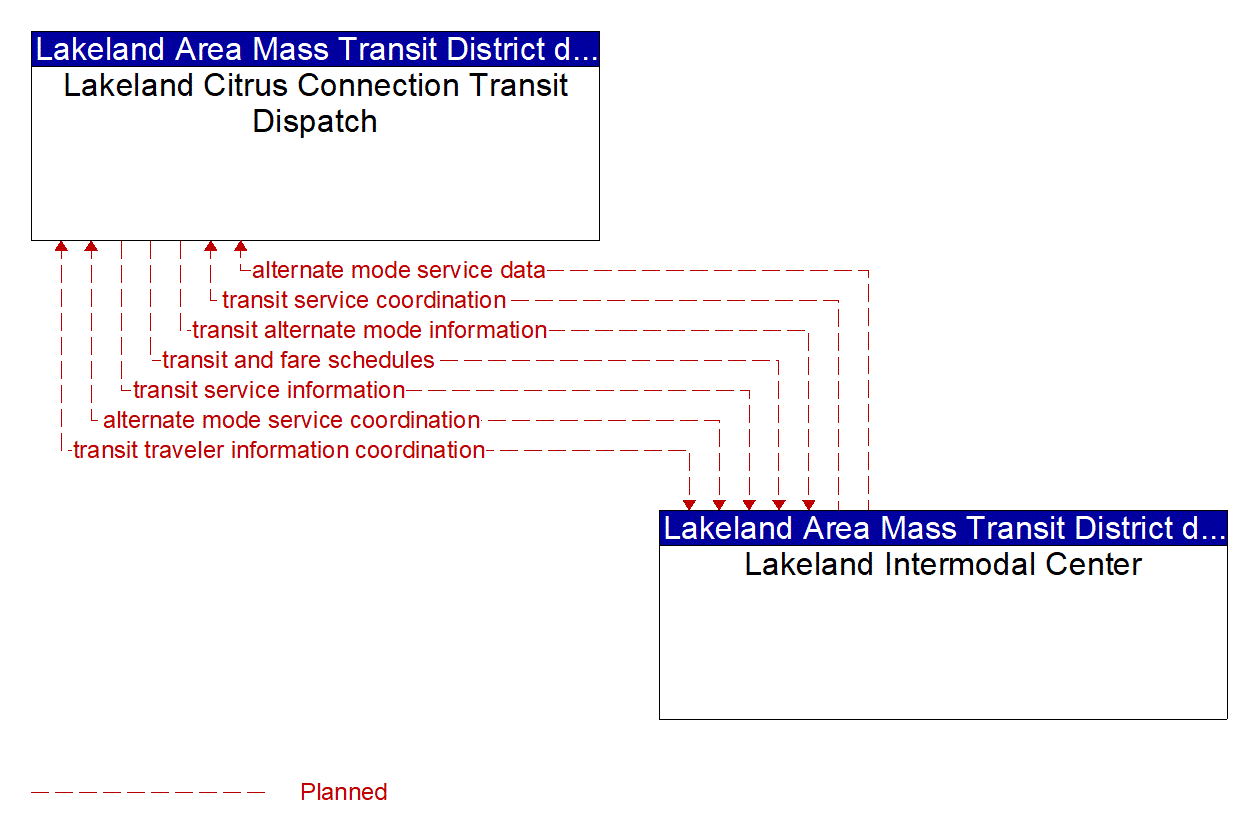 Lakeland Area Mass Transit District d...
Lakeland Citrus Connection Transit Dispatch

alternate mode service data
transit service coordination
transit alternate mode information
transit and fare schedules
transit service information
alternate mode service coordination
transit traveler information coordination

Lakeland Area Mass Transit District d...
Lakeland Intermodal Center

Planned